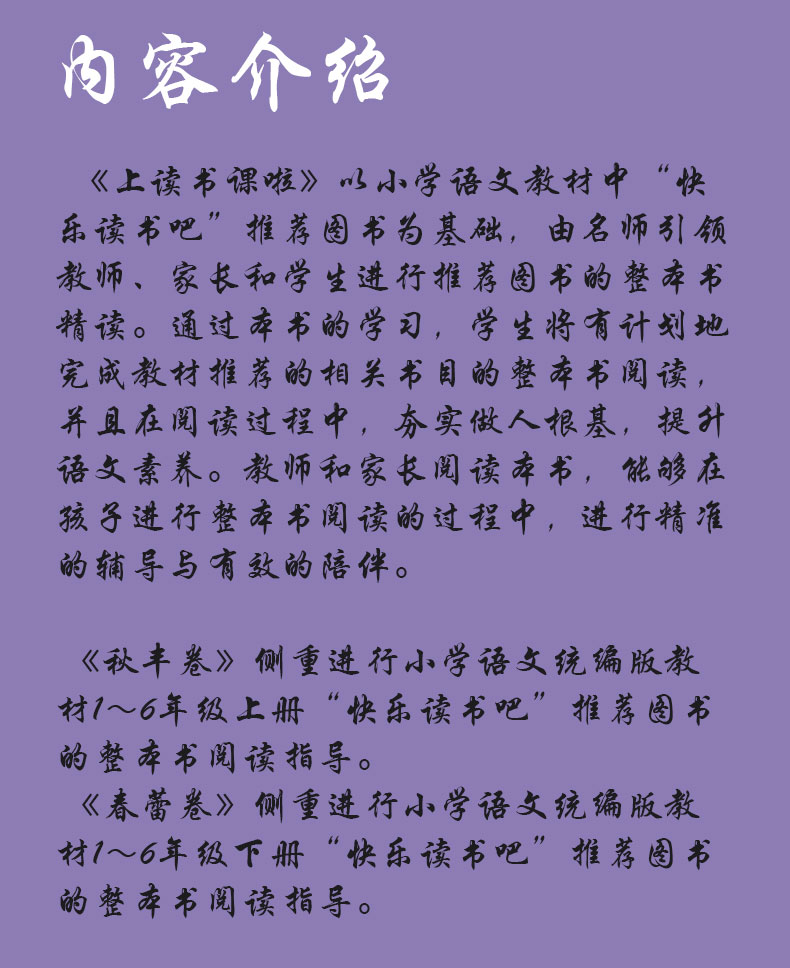 内容介绍

《上读书课啦》以小学语文教材中“快乐读书吧”推荐图书为基础，由名师引领教师、家长和学生进行推荐图书的整本书精读。通过本书的学习，学生将有计划地完成教材推荐的相关书目的整本书阅读，并且在阅读过程中，夯实做人根基，提升语文素养。教师和家长阅读本书，能够在孩子进行整本书阅读的过程中，进行精准的辅导与有效的陪伴。

《秋丰卷》侧重进行小学语文统编版教材1～6年级上册“快乐读书吧”推荐图书的整本书阅读指导。

《春蕾卷》侧重进行小学语文统编版教材1～6年级下册“快乐读书吧”推荐图书的整本书阅读指导。